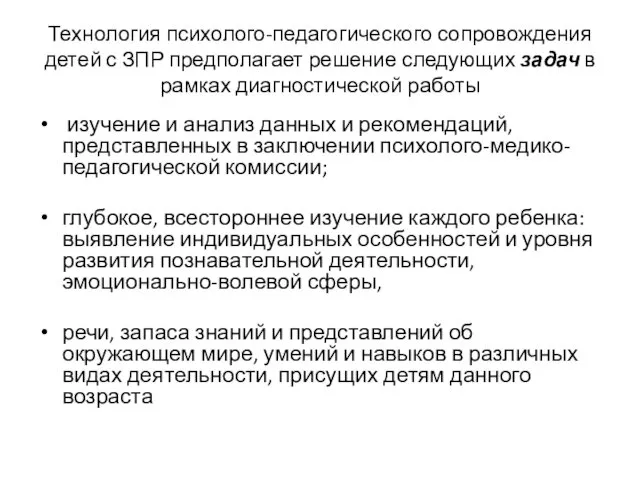 Технология психолого-педагогического сопровождения детей с ЗПР предполагает решение следующих задач в рамках диагностической работы

• изучение и анализ данных и рекомендаций, представленных в заключении психолого-медико-педагогической комиссии;

• глубокое, всестороннее изучение каждого ребенка: выявление индивидуальных особенностей и уровня развития познавательной деятельности, эмоционально-волевой сферы,

• речи, запаса знаний и представлений об окружающем мире, умений и навыков в различных видах деятельности, присущих детям данного возраста